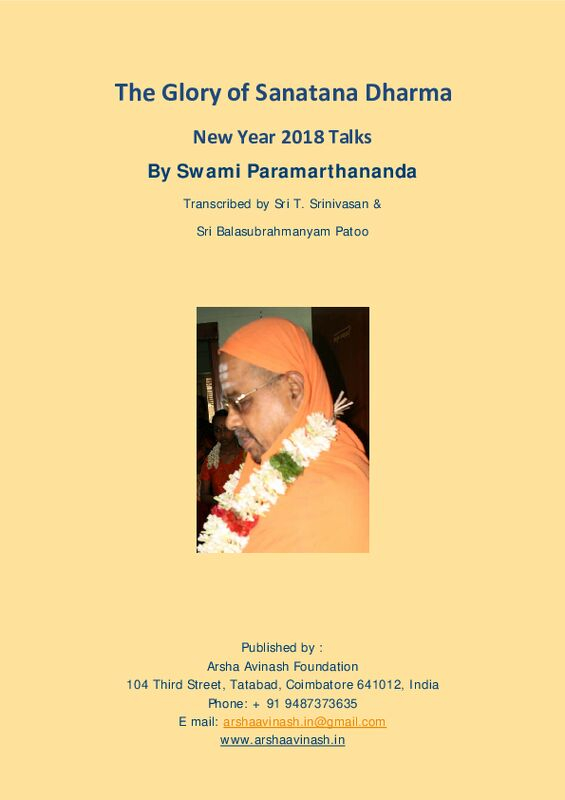 The Glory of Sanatana Dharma

New Year 2018 Talks

By Swami Paramarthananda

Transcribed by Sri T. Srinivasan &

Sri Balasubrahmanyam Patoo

Published by :
Arsha Avinash Foundation
104 Third Street, Tatabad, Coimbatore 641012, India
Phone: + 91 9487373635
E mail: arshaavinash.in@gmail.com
www.arshaavinash.in